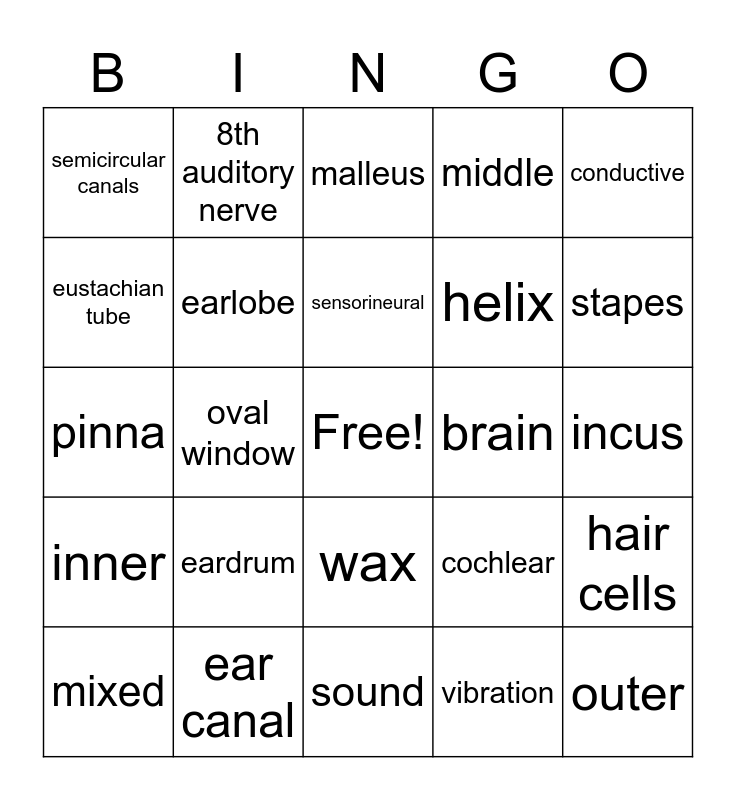 | B | I | N | G | O |
|---|---|---|---|---|
| semicircular canals | 8th auditory nerve | malleus | middle | conductive |
| eustachian tube | earlobe | sensorineural | helix | stapes |
| pinna | oval window | Free! | brain | incus |
| inner | eardrum | wax | cochlear | hair cells |
| mixed | ear canal | sound | vibration | outer |